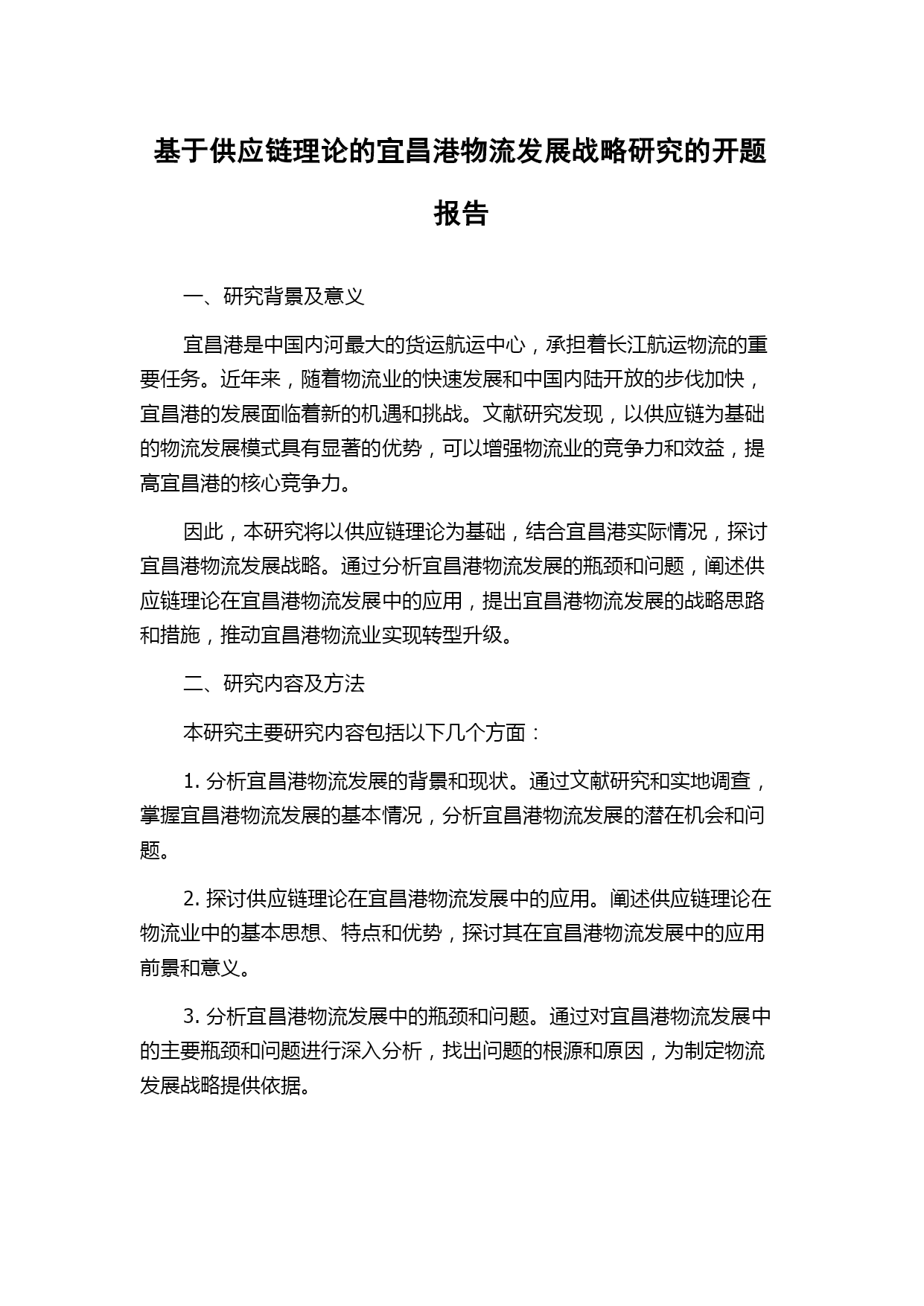 基于供应链理论的宜昌港物流发展战略研究的开题报告

一、研究背景及意义

宜昌港是中国内河最大的货运航运中心，承担着长江航运物流的重要任务。近年来，随着物流业的快速发展和中国内陆开放的步伐加快，宜昌港的发展面临着新的机遇和挑战。文献研究发现，以供应链为基础的物流发展模式具有显著的优势，可以增强物流业的竞争力和效益，提高宜昌港的核心竞争力。

因此，本研究将以供应链理论为基础，结合宜昌港实际情况，探讨宜昌港物流发展战略。通过分析宜昌港物流发展的瓶颈和问题，阐述供应链理论在宜昌港物流发展中的应用，提出宜昌港物流发展的战略思路和措施，推动宜昌港物流业实现转型升级。

二、研究内容及方法

本研究主要研究内容包括以下几个方面：

1. 分析宜昌港物流发展的背景和现状。通过文献研究和实地调查，掌握宜昌港物流发展的基本情况，分析宜昌港物流发展的潜在机会和问题。

2. 探讨供应链理论在宜昌港物流发展中的应用。阐述供应链理论在物流业中的基本思想、特点和优势，探讨其在宜昌港物流发展中的应用前景和意义。

3. 分析宜昌港物流发展中的瓶颈和问题。通过对宜昌港物流发展中的主要瓶颈和问题进行深入分析，找出问题的根源和原因，为制定物流发展战略提供依据。